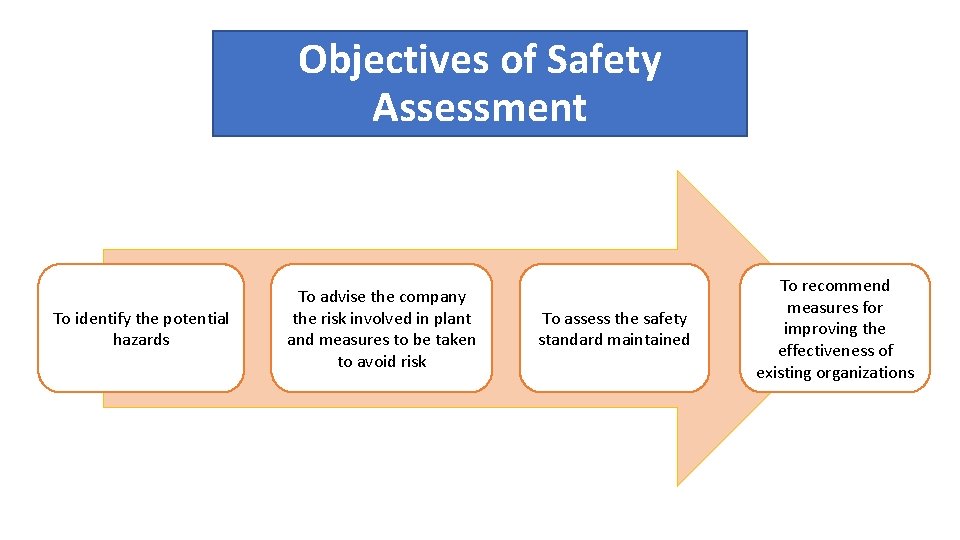 Objectives of Safety Assessment

To identify the potential hazards

To advise the company the risk involved in plant and measures to be taken to avoid risk

To assess the safety standard maintained

To recommend measures for improving the effectiveness of existing organizations